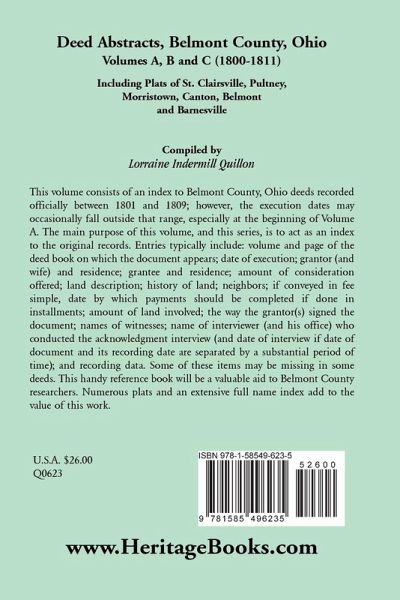 Deed Abstracts, Belmont County, Ohio
Volumes A, B and C (1800-1811)

Including Plats of St. Clairsville, Pultney, Morristown, Canton, Belmont and Barnesville

Compiled by
Lorraine Indermill Quillon

This volume consists of an index to Belmont County, Ohio deeds recorded officially between 1801 and 1809; however, the execution dates may occasionally fall outside that range, especially at the beginning of Volume A. The main purpose of this volume, and this series, is to act as an index to the original records. Entries typically include: volume and page of the deed book on which the document appears; date of execution; grantor (and wife) and residence; grantee and residence; amount of consideration offered; land description; history of land; neighbors; if conveyed in fee simple, date by which payments should be completed if done in installments; amount of land involved; the way the grantor(s) signed the document; names of witnesses; name of interviewer (and his office) who conducted the acknowledgment interview (and date of interview if date of document and its recording date are separated by a substantial period of time); and recording data. Some of these items may be missing in some deeds. This handy reference book will be a valuable aid to Belmont County researchers. Numerous plats and an extensive full name index add to the value of this work.

U.S.A. $26.00
Q0623

ISBN 978-1-58549-623-5
52600
9 781585 496235

www.HeritageBooks.com